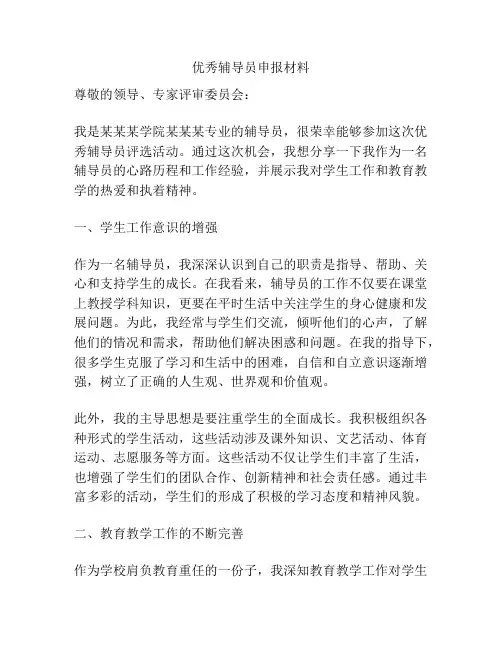 优秀辅导员申报材料

尊敬的领导、专家评审委员会：

我是某某某学院某某某专业的辅导员，很荣幸能够参加这次优秀辅导员评选活动。通过这次机会，我想分享一下我作为一名辅导员的心路历程和工作经验，并展示我对学生工作和教育教学的热爱和执着精神。

一、学生工作意识的增强

作为一名辅导员，我深深认识到自己的职责是指导、帮助、关心和支持学生的成长。在我看来，辅导员的工作不仅要在课堂上教授学科知识，更要在平时生活中关注学生的身心健康和发展问题。为此，我经常与学生们交流，倾听他们的心声，了解他们的情况和需求，帮助他们解决困惑和问题。在我的指导下，很多学生克服了学习和生活中的困难，自信和自立意识逐渐增强，树立了正确的人生观、世界观和价值观。

此外，我的主导思想是要注重学生的全面成长。我积极组织各种形式的学生活动，这些活动涉及课外知识、文艺活动、体育运动、志愿服务等方面。这些活动不仅让学生们丰富了生活，也增强了学生们的团队合作、创新精神和社会责任感。通过丰富多彩的活动，学生们的形成了积极的学习态度和精神风貌。

二、教育教学工作的不断完善

作为学校肩负教育重任的一份子，我深知教育教学工作对学生